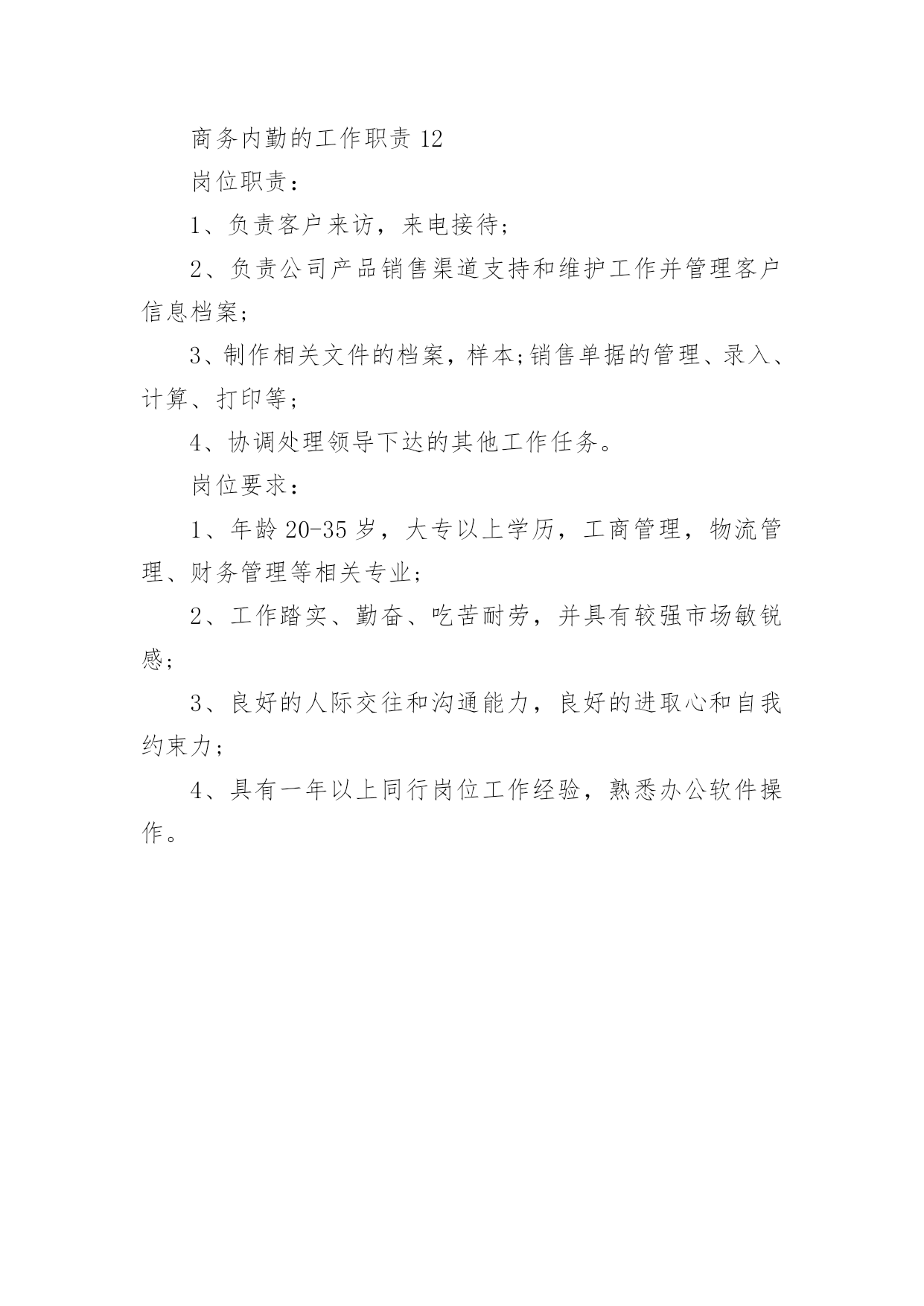 商务内勤的工作职责 12

岗位职责：

1、负责客户来访，来电接待；

2、负责公司产品销售渠道支持和维护工作并管理客户信息档案；

3、制作相关文件的档案，样本;销售单据的管理、录入、计算、打印等；

4、协调处理领导下达的其他工作任务。

岗位要求：

1、年龄 20-35 岁，大专以上学历，工商管理，物流管理、财务管理等相关专业；

2、工作踏实、勤奋、吃苦耐劳，并具有较强市场敏锐感；

3、良好的人际交往和沟通能力，良好的进取心和自我约束力；

4、具有一年以上同行岗位工作经验，熟悉办公软件操作。